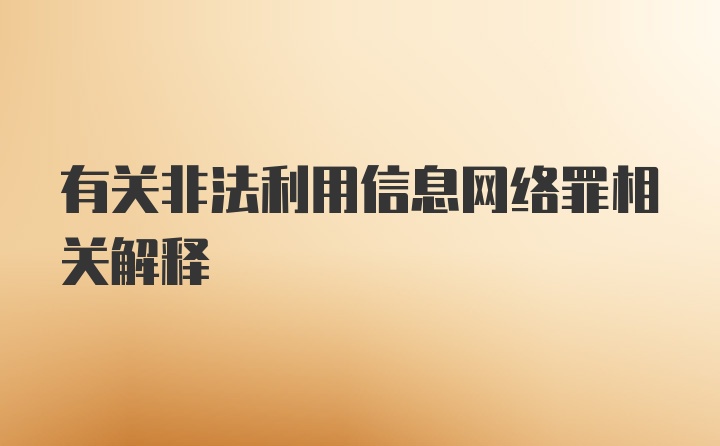 有关非法利用信息网络罪相关解释